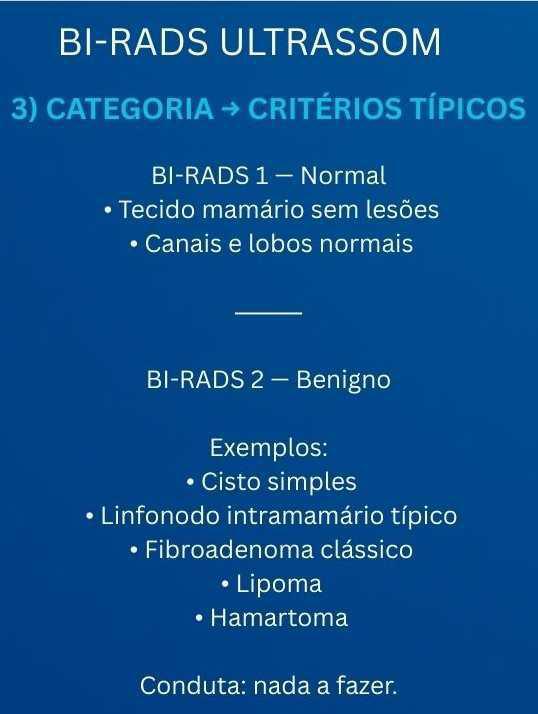 BI-RADS ULTRASSOM

3) CATEGORIA → CRITÉRIOS TÍPICOS

BI-RADS 1 — Normal
• Tecido mamário sem lesões
• Canais e lobos normais

BI-RADS 2 — Benigno

Exemplos:
• Cisto simples
• Linfonodo intramamário típico
• Fibroadenoma clássico
• Lipoma
• Hamartoma

Conduta: nada a fazer.